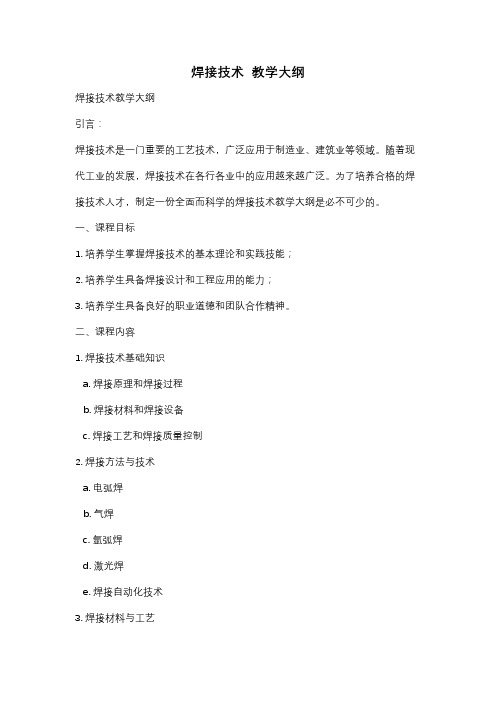 焊接技术 教学大纲

焊接技术教学大纲

引言：

焊接技术是一门重要的工艺技术，广泛应用于制造业、建筑业等领域。随着现代工业的发展，焊接技术在各行各业中的应用越来越广泛。为了培养合格的焊接技术人才，制定一份全面而科学的焊接技术教学大纲是必不可少的。

一、课程目标

1. 培养学生掌握焊接技术的基本理论和实践技能；

2. 培养学生具备焊接设计和工程应用的能力；

3. 培养学生具备良好的职业道德和团队合作精神。

二、课程内容

1. 焊接技术基础知识

a. 焊接原理和焊接过程

b. 焊接材料和焊接设备

c. 焊接工艺和焊接质量控制

2. 焊接方法与技术

a. 电弧焊

b. 气焊

c. 氩弧焊

d. 激光焊

e. 焊接自动化技术

3. 焊接材料与工艺